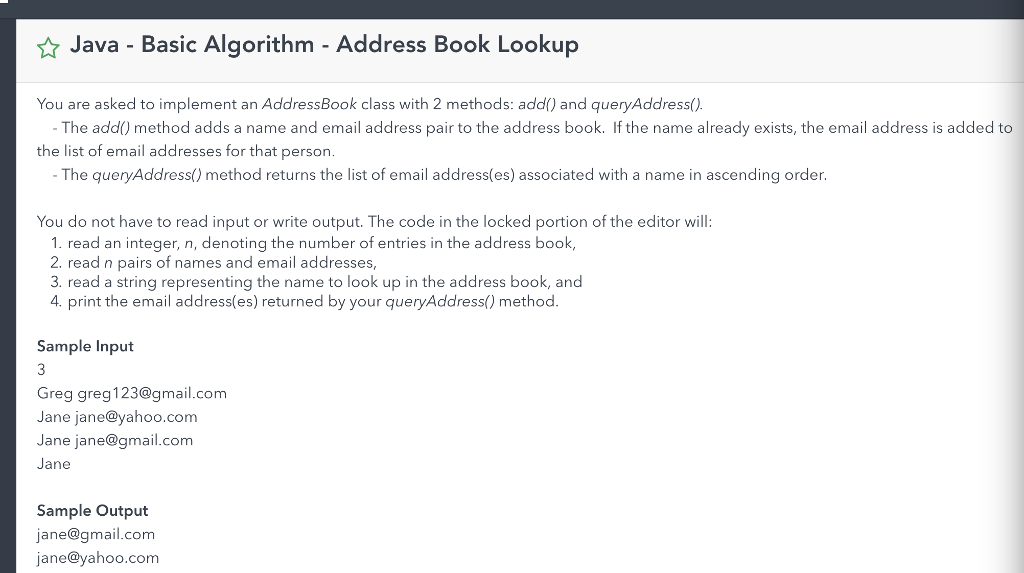 Java - Basic Algorithm - Address Book Lookup

You are asked to implement an AddressBook class with 2 methods: add() and queryAddress().
- The add() method adds a name and email address pair to the address book. If the name already exists, the email address is added to the list of email addresses for that person.
- The queryAddress() method returns the list of email address(es) associated with a name in ascending order.

You do not have to read input or write output. The code in the locked portion of the editor will:
1. read an integer, n, denoting the number of entries in the address book,
2. read n pairs of names and email addresses,
3. read a string representing the name to look up in the address book, and
4. print the email address(es) returned by your queryAddress() method.

Sample Input
3
Greg greg123@gmail.com
Jane jane@yahoo.com
Jane jane@gmail.com
Jane

Sample Output
jane@gmail.com
jane@yahoo.com